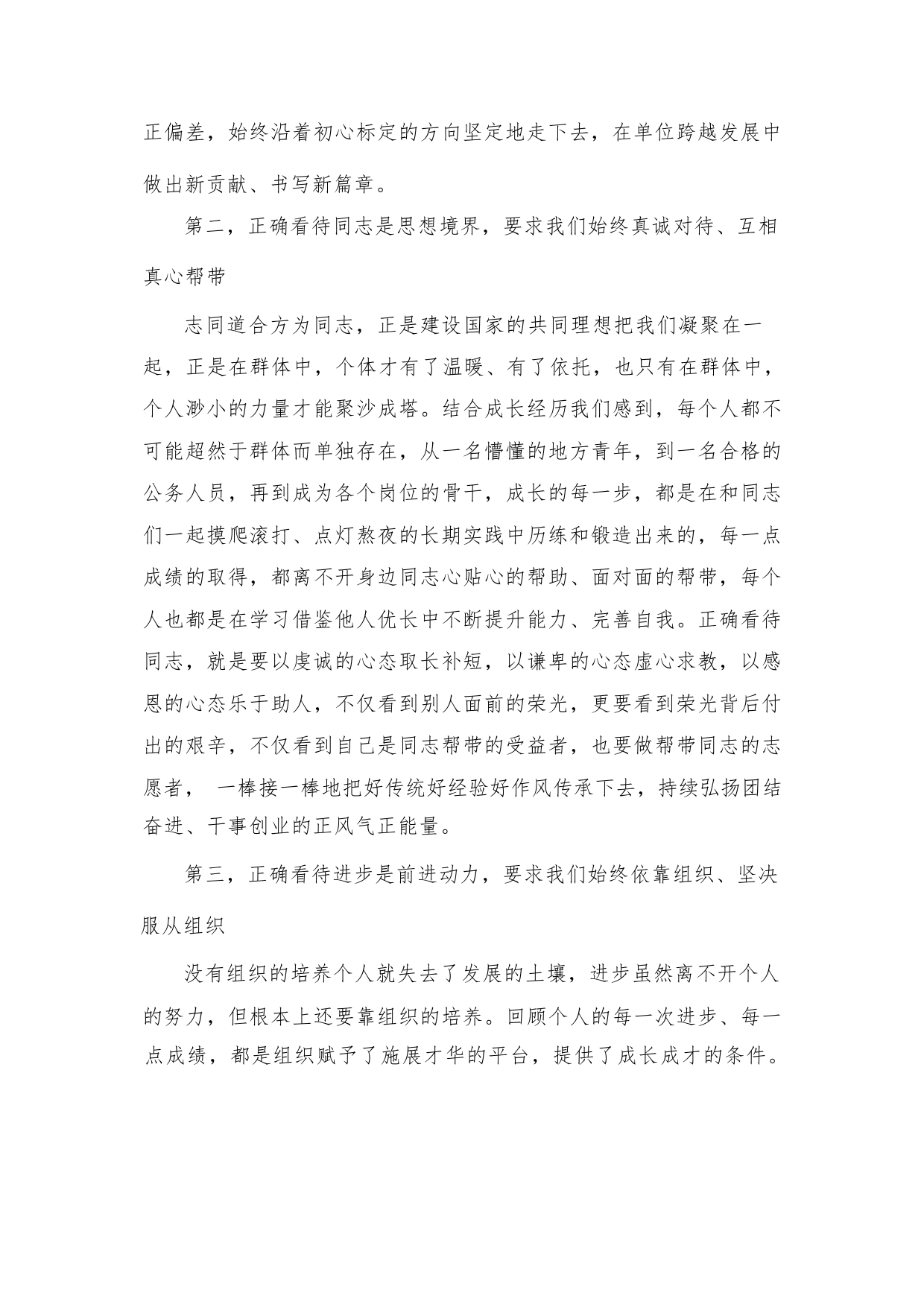 正偏差，始终沿着初心标定的方向坚定地走下去，在单位跨越发展中做出新贡献、书写新篇章。

第二，正确看待同志是思想境界，要求我们始终真诚对待、互相真心帮带

志同道合方为同志，正是建设国家的共同理想把我们凝聚在一起，正是在群体中，个体才有了温暖、有了依托，也只有在群体中，个人渺小的力量才能聚沙成塔。结合成长经历我们感到，每个人都不可能超然于群体而单独存在，从一名懵懂的地方青年，到一名合格的公务人员，再到成为各个岗位的骨干，成长的每一步，都是在和同志们一起摸爬滚打、点灯熬夜的长期实践中历练和锻造出来的，每一点成绩的取得，都离不开身边同志心贴心的帮助、面对面的帮带，每个人也都是在学习借鉴他人优长中不断提升能力、完善自我。正确看待同志，就是要以虔诚的心态取长补短，以谦卑的心态虚心求教，以感恩的心态乐于助人，不仅看到别人面前的荣光，更要看到荣光背后付出的艰辛，不仅看到自己是同志帮带的受益者，也要做帮带同志的志愿者， 一棒接一棒地把好传统好经验好作风传承下去，持续弘扬团结奋进、干事创业的正风气正能量。

第三，正确看待进步是前进动力，要求我们始终依靠组织、坚决服从组织

没有组织的培养个人就失去了发展的土壤，进步虽然离不开个人的努力，但根本上还要靠组织的培养。回顾个人的每一次进步、每一点成绩，都是组织赋予了施展才华的平台，提供了成长成才的条件。